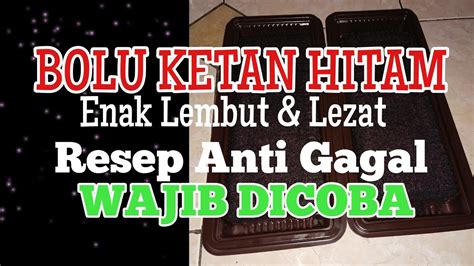 BOLU KETAN HITAM
Enak Lembut & Lezat
Resep Anti Gagal
WAJIB DICOBA